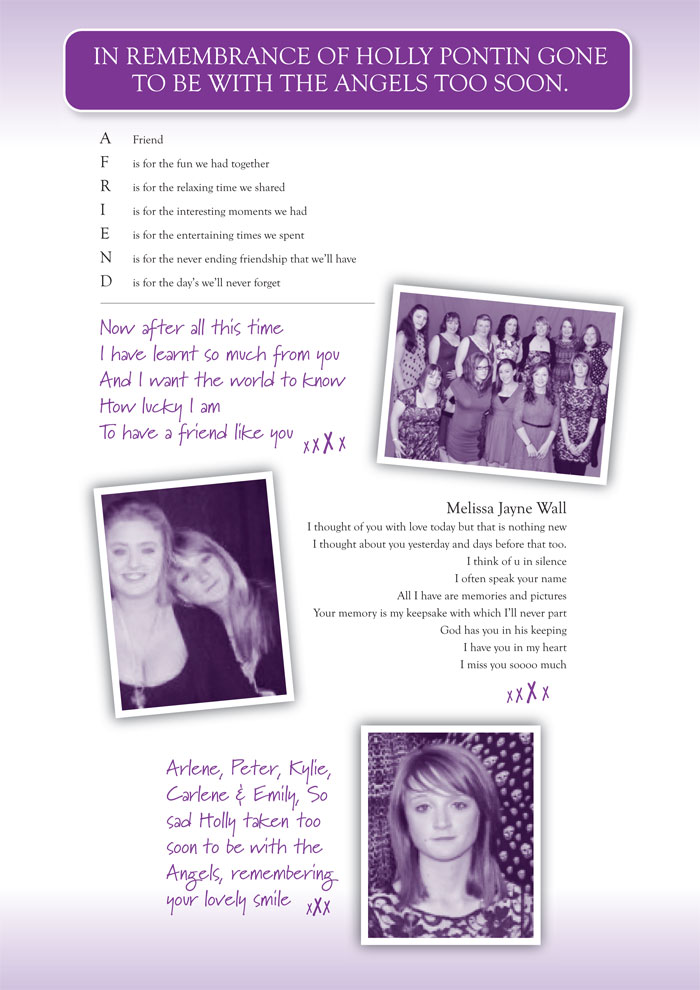 IN REMEMBRANCE OF HOLLY PONTIN GONE TO BE WITH THE ANGELS TOO SOON.

A Friend
F is for the fun we had together
R is for the relaxing time we shared
I is for the interesting moments we had
E is for the entertaining times we spent
N is for the never ending friendship that we'll have
D is for the day's we'll never forget

Now after all this time
I have learnt so much from you
And I want the world to know
How lucky I am
To have a friend like you xxXx

Melissa Jayne Wall
I thought of you with love today but that is nothing new
I thought about you yesterday and days before that too.
I think of u in silence
I often speak your name
All I have are memories and pictures
Your memory is my keepsake with which I'll never part
God has you in his keeping
I have you in my heart
I miss you soooo much
xxXx

Arlene, Peter, Kylie, Carlene & Emily, So sad Holly taken too soon to be with the Angels, remembering your lovely smile xXx